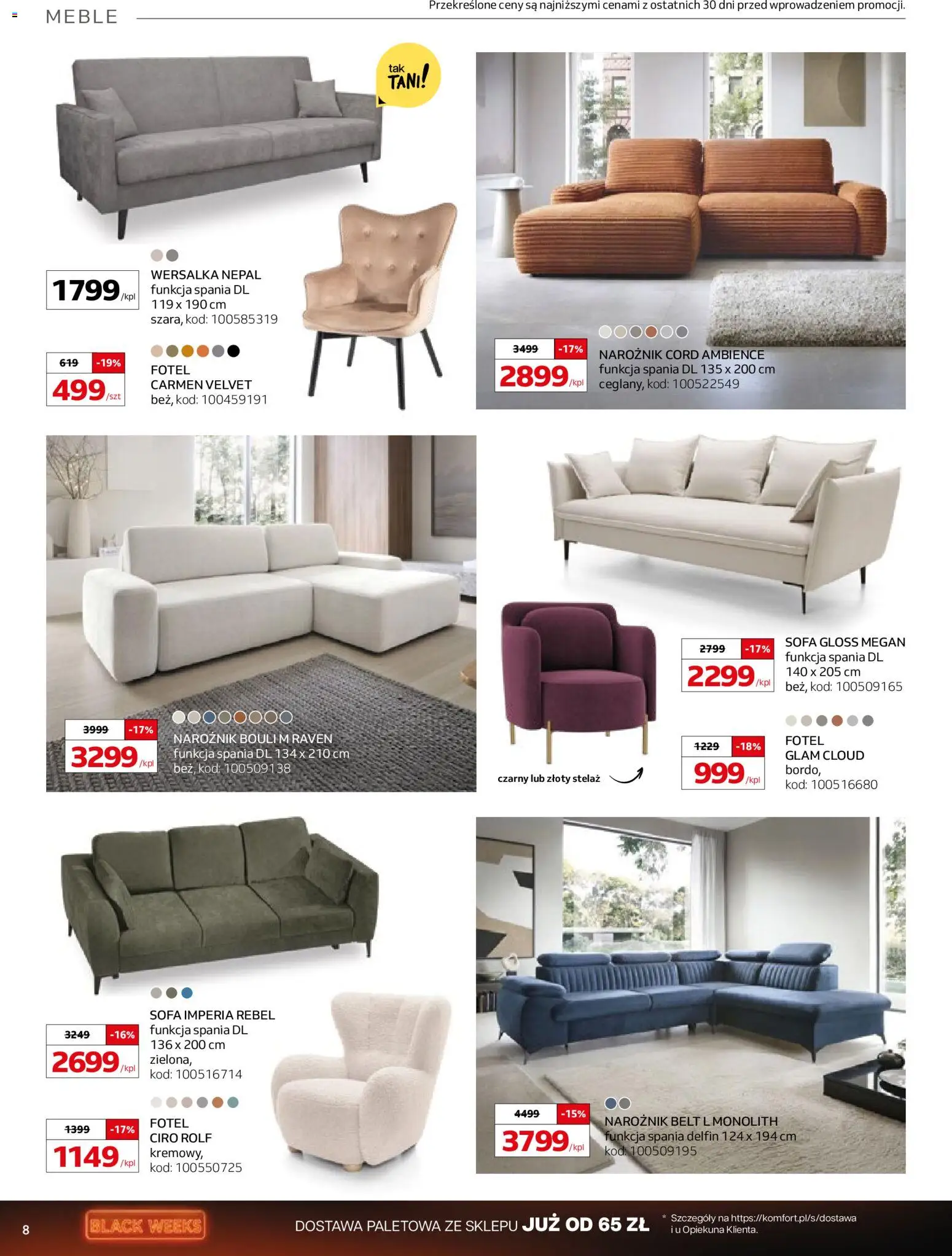 MEBLE

Przekreślone ceny są najniższymi cenami z ostatnich 30 dni przed wprowadzeniem promocji.

tak TANI!

1799 /kpl

WERSALKA NEPAL
funkcja spania DL
119 x 190 cm
szara, kod: 100585319

619 -19%
499 /szt

FOTEL
CARMEN VELVET
beż, kod: 100459191

3499 -17%
2899 /kpl

NAROŻNIK CORD AMBIENCE
funkcja spania DL 135 x 200 cm
ceglany, kod: 100522549

3999 -17%
3299 /kpl

NAROŻNIK BOULI M RAVEN
funkcja spania DL 134 x 210 cm
beż, kod: 100509138

2799 -17%
2299 /kpl

SOFA GLOSS MEGAN
funkcja spania DL
140 x 205 cm
beż, kod: 100509165

czarny lub złoty stelaż

1229 -18%
999 /kpl

FOTEL
GLAM CLOUD
bordo,
kod: 100516680

3249 -16%
2699 /kpl

SOFA IMPERIA REBEL
funkcja spania DL
136 x 200 cm
zielona,
kod: 100516714

1399 -17%
1149 /kpl

FOTEL
CIRO ROLF
kremowy,
kod: 100550725

4499 -15%
3799 /kpl

NAROŻNIK BELT L MONOLITH
funkcja spania delfin 124 x 194 cm
kod: 100509195

8

BLACK WEEKS

DOSTAWA PALETOWA ZE SKLEPU JUŻ OD 65 ZŁ

* Szczegóły na https://komfort.pl/s/dostawa i u Opiekuna Klienta.